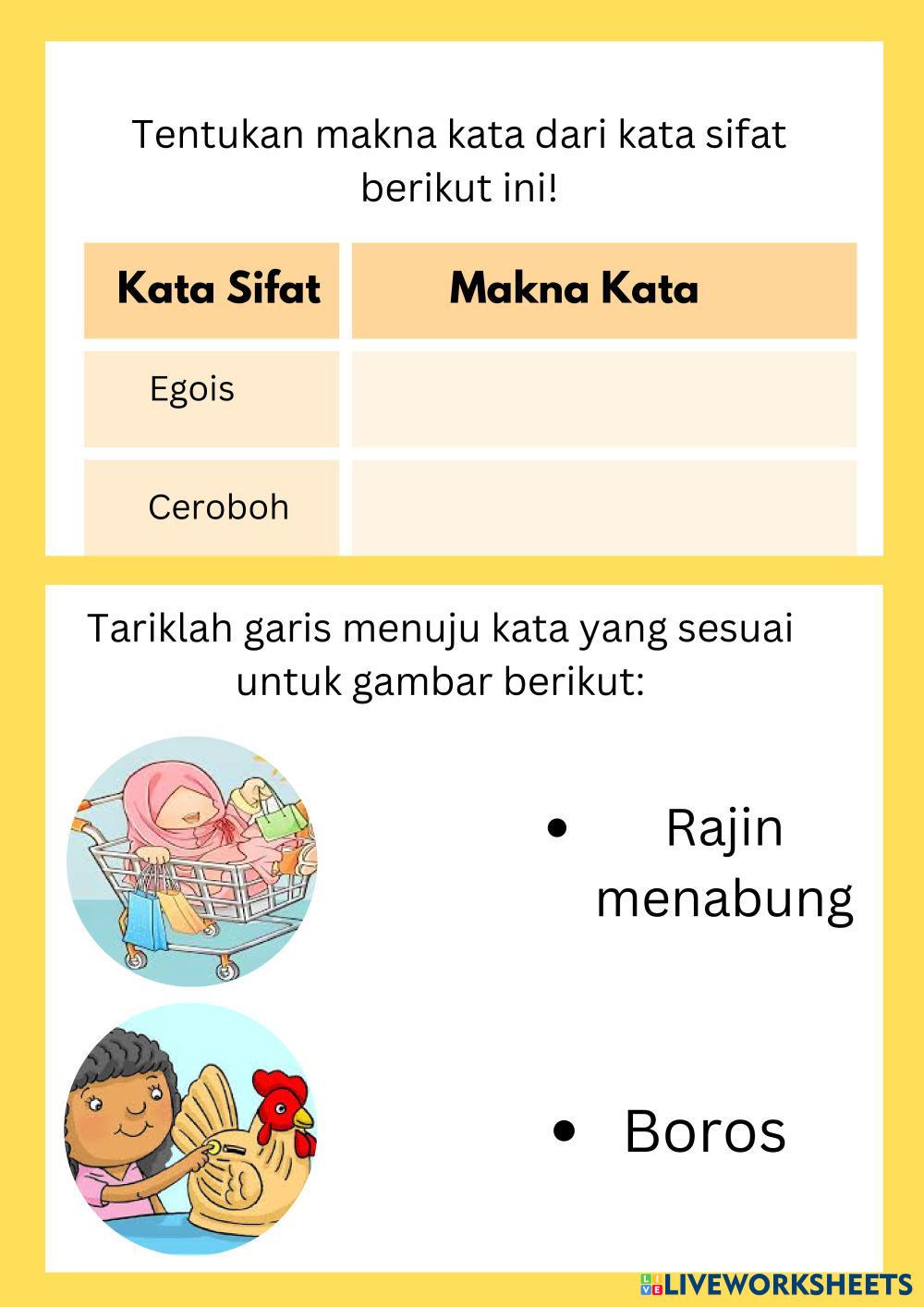 Tentukan makna kata dari kata sifat berikut ini!

| Kata Sifat | Makna Kata |
|---|---|
| Egois | |
| Ceroboh | |

Tariklah garis menuju kata yang sesuai untuk gambar berikut:

• Rajin menabung

• Boros

LIVEWORKSHEETS